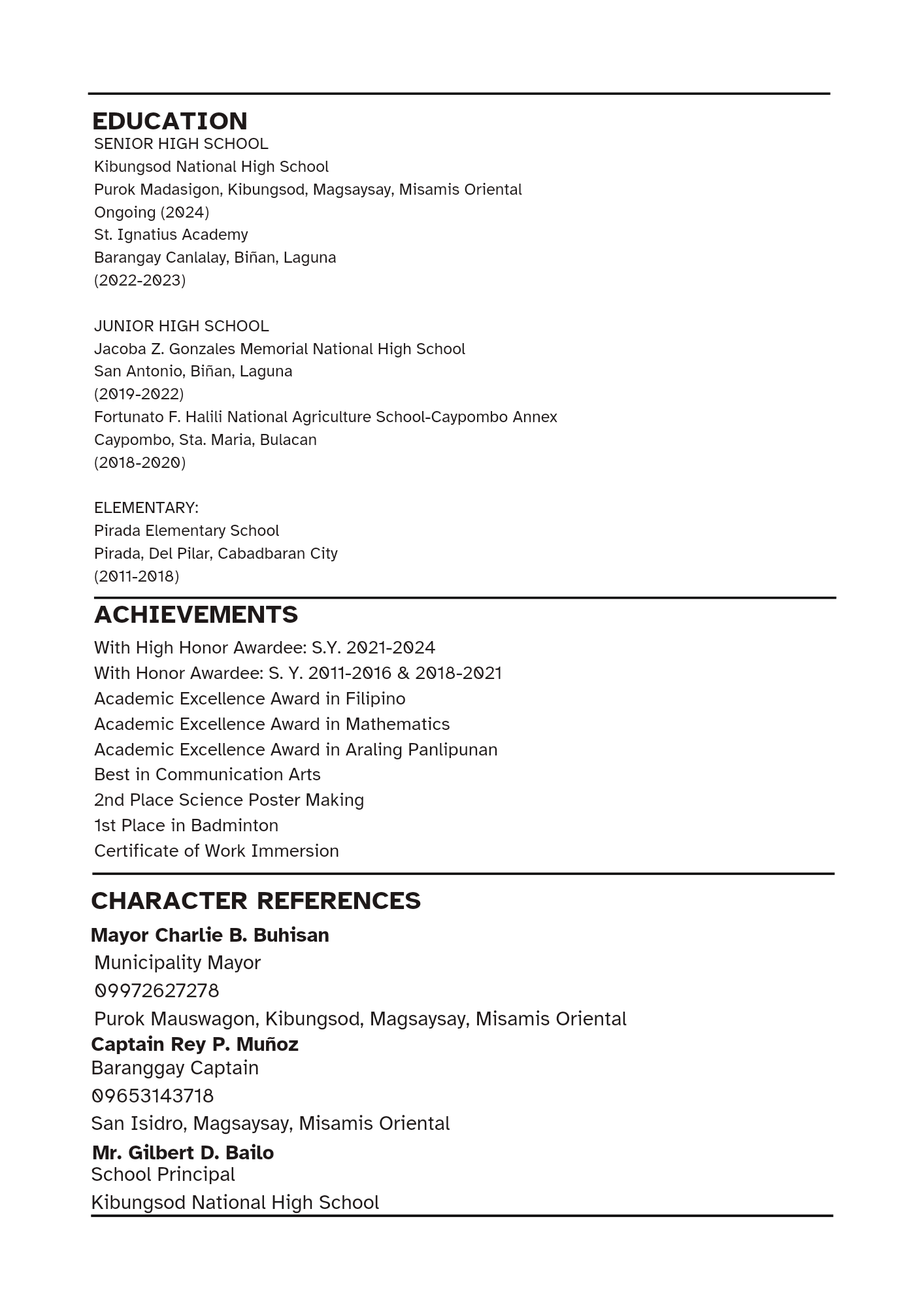 EDUCATION
SENIOR HIGH SCHOOL
Kibungsod National High School
Purok Madasigon, Kibungsod, Magsaysay, Misamis Oriental
Ongoing (2024)
St. Ignatius Academy
Barangay Canlalay, Biñan, Laguna
(2022-2023)

JUNIOR HIGH SCHOOL
Jacoba Z. Gonzales Memorial National High School
San Antonio, Biñan, Laguna
(2019-2022)
Fortunato F. Halili National Agriculture School-Caypombo Annex
Caypombo, Sta. Maria, Bulacan
(2018-2020)

ELEMENTARY:
Pirada Elementary School
Pirada, Del Pilar, Cabadbaran City
(2011-2018)

ACHIEVEMENTS
With High Honor Awardee: S.Y. 2021-2024
With Honor Awardee: S. Y. 2011-2016 & 2018-2021
Academic Excellence Award in Filipino
Academic Excellence Award in Mathematics
Academic Excellence Award in Araling Panlipunan
Best in Communication Arts
2nd Place Science Poster Making
1st Place in Badminton
Certificate of Work Immersion

CHARACTER REFERENCES
Mayor Charlie B. Buhisan
Municipality Mayor
09972627278
Purok Mauswagon, Kibungsod, Magsaysay, Misamis Oriental
Captain Rey P. Muñoz
Baranggay Captain
09653143718
San Isidro, Magsaysay, Misamis Oriental
Mr. Gilbert D. Bailo
School Principal
Kibungsod National High School